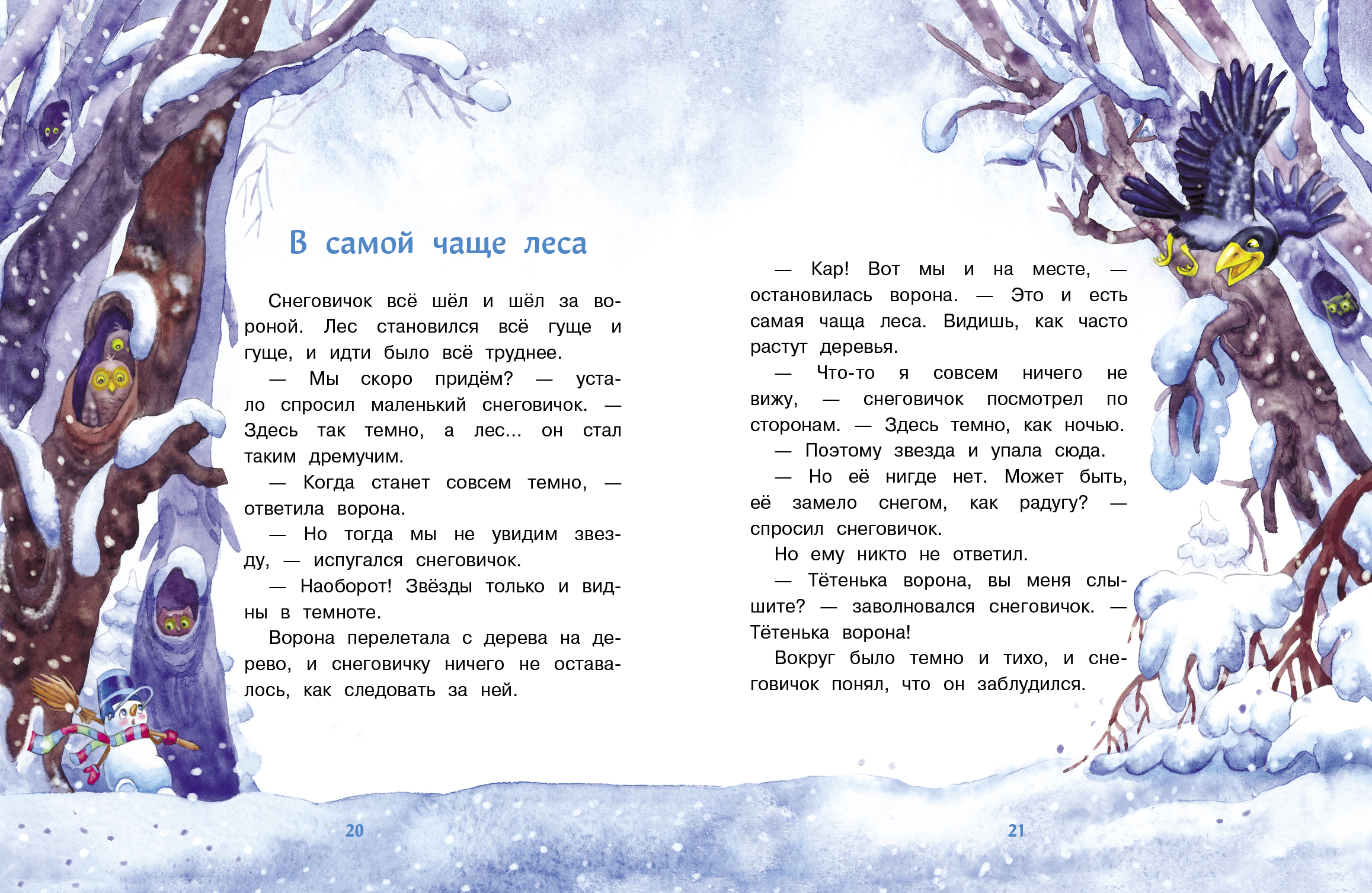 В самой чаще леса

Снеговичок всё шёл и шёл за вороной. Лес становился всё гуще и гуще, и идти было всё труднее.

— Мы скоро придём? — устало спросил маленький снеговичок. — Здесь так темно, а лес... он стал таким дремучим.

— Когда станет совсем темно, — ответила ворона.

— Но тогда мы не увидим звезду, — испугался снеговичок.

— Наоборот! Звёзды только и видны в темноте.

Ворона перелетала с дерева на дерево, и снеговичку ничего не оставалось, как следовать за ней.

20

— Кар! Вот мы и на месте, — остановилась ворона. — Это и есть самая чаща леса. Видишь, как часто растут деревья.

— Что-то я совсем ничего не вижу, — снеговичок посмотрел по сторонам. — Здесь темно, как ночью.

— Поэтому звезда и упала сюда.

— Но её нигде нет. Может быть, её замело снегом, как радугу? — спросил снеговичок.

Но ему никто не ответил.

— Тётенька ворона, вы меня слышите? — заволновался снеговичок. — Тётенька ворона!

Вокруг было темно и тихо, и снеговичок понял, что он заблудился.

21